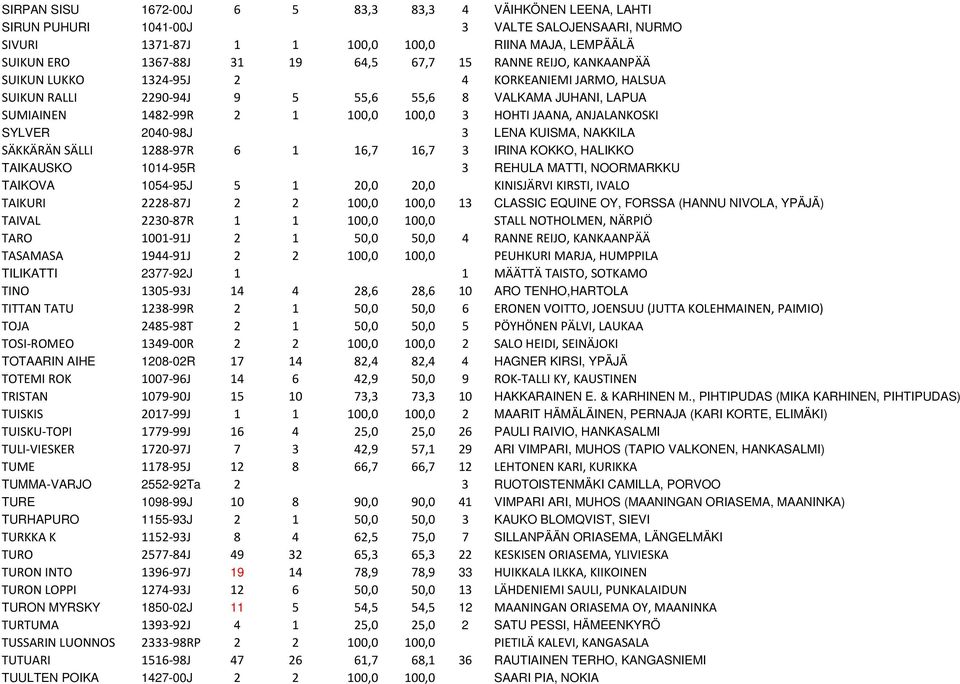 | | | | | | | | |
|---|---|---|---|---|---|---|---|
| SIRPAN SISU | 1672-00J | 6 | 5 | 83,3 | 83,3 | 4 | VÄIHKÖNEN LEENA, LAHTI |
| SIRUN PUHURI | 1041-00J | | | | | 3 | VALTE SALOJENSAARI, NURMO |
| SIVURI | 1371-87J | 1 | 1 | 100,0 | 100,0 | | RIINA MAJA, LEMPÄÄLÄ |
| SUIKUN ERO | 1367-88J | 31 | 19 | 64,5 | 67,7 | 15 | RANNE REIJO, KANKAANPÄÄ |
| SUIKUN LUKKO | 1324-95J | 2 | | | | 4 | KORKEANIEMI JARMO, HALSUA |
| SUIKUN RALLI | 2290-94J | 9 | 5 | 55,6 | 55,6 | 8 | VALKAMA JUHANI, LAPUA |
| SUMIAINEN | 1482-99R | 2 | 1 | 100,0 | 100,0 | 3 | HOHTI JAANA, ANJALANKOSKI |
| SYLVER | 2040-98J | | | | | 3 | LENA KUISMA, NAKKILA |
| SÄKKÄRÄN SÄLLI | 1288-97R | 6 | 1 | 16,7 | 16,7 | 3 | IRINA KOKKO, HALIKKO |
| TAIKAUSKO | 1014-95R | | | | | 3 | REHULA MATTI, NOORMARKKU |
| TAIKOVA | 1054-95J | 5 | 1 | 20,0 | 20,0 | | KINISJÄRVI KIRSTI, IVALO |
| TAIKURI | 2228-87J | 2 | 2 | 100,0 | 100,0 | 13 | CLASSIC EQUINE OY, FORSSA (HANNU NIVOLA, YPÄJÄ) |
| TAIVAL | 2230-87R | 1 | 1 | 100,0 | 100,0 | | STALL NOTHOLMEN, NÄRPIÖ |
| TARO | 1001-91J | 2 | 1 | 50,0 | 50,0 | 4 | RANNE REIJO, KANKAANPÄÄ |
| TASAMASA | 1944-91J | 2 | 2 | 100,0 | 100,0 | | PEUHKURI MARJA, HUMPPILA |
| TILIKATTI | 2377-92J | 1 | | | | 1 | MÄÄTTÄ TAISTO, SOTKAMO |
| TINO | 1305-93J | 14 | 4 | 28,6 | 28,6 | 10 | ARO TENHO,HARTOLA |
| TITTAN TATU | 1238-99R | 2 | 1 | 50,0 | 50,0 | 6 | ERONEN VOITTO, JOENSUU (JUTTA KOLEHMAINEN, PAIMIO) |
| TOJA | 2485-98T | 2 | 1 | 50,0 | 50,0 | 5 | PÖYHÖNEN PÄLVI, LAUKAA |
| TOSI-ROMEO | 1349-00R | 2 | 2 | 100,0 | 100,0 | 2 | SALO HEIDI, SEINÄJOKI |
| TOTAARIN AIHE | 1208-02R | 17 | 14 | 82,4 | 82,4 | 4 | HAGNER KIRSI, YPÄJÄ |
| TOTEMI ROK | 1007-96J | 14 | 6 | 42,9 | 50,0 | 9 | ROK-TALLI KY, KAUSTINEN |
| TRISTAN | 1079-90J | 15 | 10 | 73,3 | 73,3 | 10 | HAKKARAINEN E. & KARHINEN M., PIHTIPUDAS (MIKA KARHINEN, PIHTIPUDAS) |
| TUISKIS | 2017-99J | 1 | 1 | 100,0 | 100,0 | 2 | MAARIT HÄMÄLÄINEN, PERNAJA (KARI KORTE, ELIMÄKI) |
| TUISKU-TOPI | 1779-99J | 16 | 4 | 25,0 | 25,0 | 26 | PAULI RAIVIO, HANKASALMI |
| TULI-VIESKER | 1720-97J | 7 | 3 | 42,9 | 57,1 | 29 | ARI VIMPARI, MUHOS (TAPIO VALKONEN, HANKASALMI) |
| TUME | 1178-95J | 12 | 8 | 66,7 | 66,7 | 12 | LEHTONEN KARI, KURIKKA |
| TUMMA-VARJO | 2552-92Ta | 2 | | | | 3 | RUOTOISTENMÄKI CAMILLA, PORVOO |
| TURE | 1098-99J | 10 | 8 | 90,0 | 90,0 | 41 | VIMPARI ARI, MUHOS (MAANINGAN ORIASEMA, MAANINKA) |
| TURHAPURO | 1155-93J | 2 | 1 | 50,0 | 50,0 | 3 | KAUKO BLOMQVIST, SIEVI |
| TURKKA K | 1152-93J | 8 | 4 | 62,5 | 75,0 | 7 | SILLANPÄÄN ORIASEMA, LÄNGELMÄKI |
| TURO | 2577-84J | 49 | 32 | 65,3 | 65,3 | 22 | KESKISEN ORIASEMA, YLIVIESKA |
| TURON INTO | 1396-97J | 19 | 14 | 78,9 | 78,9 | 33 | HUIKKALA ILKKA, KIIKOINEN |
| TURON LOPPI | 1274-93J | 12 | 6 | 50,0 | 50,0 | 13 | LÄHDENIEMI SAULI, PUNKALAIDUN |
| TURON MYRSKY | 1850-02J | 11 | 5 | 54,5 | 54,5 | 12 | MAANINGAN ORIASEMA OY, MAANINKA |
| TURTUMA | 1393-92J | 4 | 1 | 25,0 | 25,0 | 2 | SATU PESSI, HÄMEENKYRÖ |
| TUSSARIN LUONNOS | 2333-98RP | 2 | 2 | 100,0 | 100,0 | | PIETILÄ KALEVI, KANGASALA |
| TUTUARI | 1516-98J | 47 | 26 | 61,7 | 68,1 | 36 | RAUTIAINEN TERHO, KANGASNIEMI |
| TUULTEN POIKA | 1427-00J | 2 | 2 | 100,0 | 100,0 | | SAARI PIA, NOKIA |